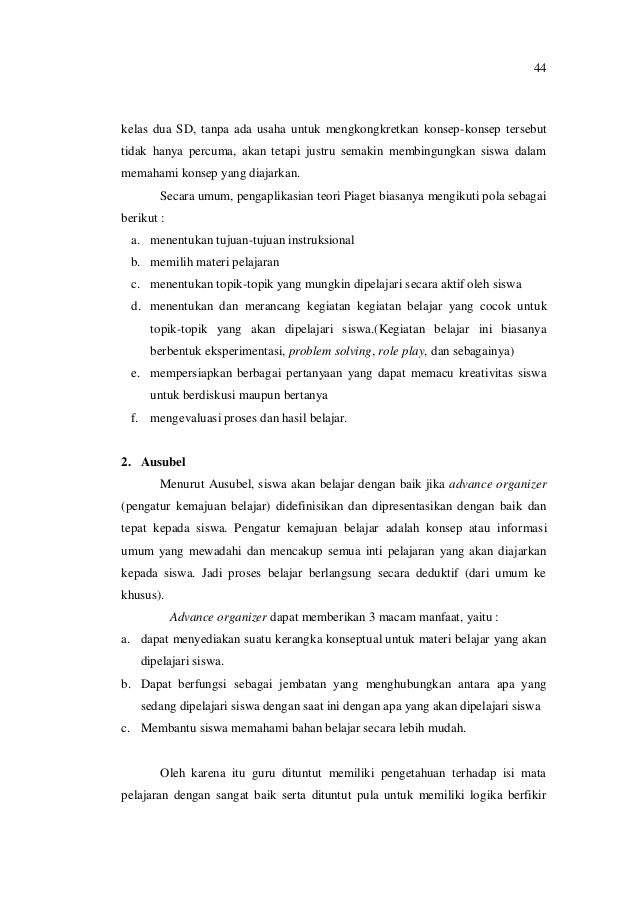 44

kelas dua SD, tanpa ada usaha untuk mengkongkretkan konsep-konsep tersebut tidak hanya percuma, akan tetapi justru semakin membingungkan siswa dalam memahami konsep yang diajarkan.

Secara umum, pengaplikasian teori Piaget biasanya mengikuti pola sebagai berikut :

a. menentukan tujuan-tujuan instruksional
b. memilih materi pelajaran
c. menentukan topik-topik yang mungkin dipelajari secara aktif oleh siswa
d. menentukan dan merancang kegiatan kegiatan belajar yang cocok untuk topik-topik yang akan dipelajari siswa.(Kegiatan belajar ini biasanya berbentuk eksperimentasi, problem solving, role play, dan sebagainya)
e. mempersiapkan berbagai pertanyaan yang dapat memacu kreativitas siswa untuk berdiskusi maupun bertanya
f. mengevaluasi proses dan hasil belajar.

2. Ausubel

Menurut Ausubel, siswa akan belajar dengan baik jika advance organizer (pengatur kemajuan belajar) didefinisikan dan dipresentasikan dengan baik dan tepat kepada siswa. Pengatur kemajuan belajar adalah konsep atau informasi umum yang mewadahi dan mencakup semua inti pelajaran yang akan diajarkan kepada siswa. Jadi proses belajar berlangsung secara deduktif (dari umum ke khusus).

Advance organizer dapat memberikan 3 macam manfaat, yaitu :

a. dapat menyediakan suatu kerangka konseptual untuk materi belajar yang akan dipelajari siswa.
b. Dapat berfungsi sebagai jembatan yang menghubungkan antara apa yang sedang dipelajari siswa dengan saat ini dengan apa yang akan dipelajari siswa
c. Membantu siswa memahami bahan belajar secara lebih mudah.

Oleh karena itu guru dituntut memiliki pengetahuan terhadap isi mata pelajaran dengan sangat baik serta dituntut pula untuk memiliki logika berfikir